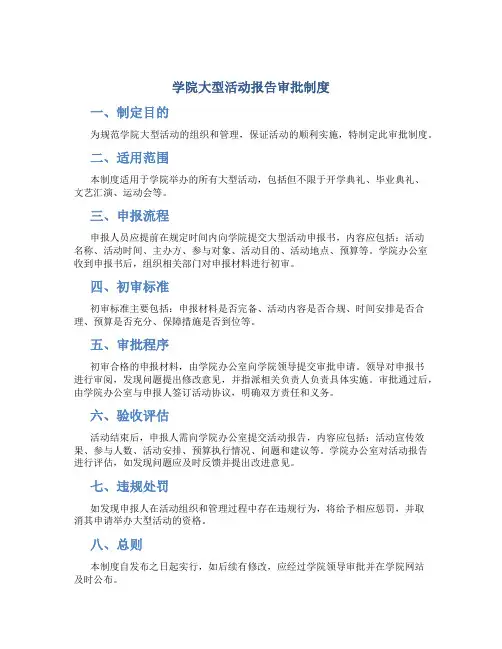 学院大型活动报告审批制度

一、制定目的

为规范学院大型活动的组织和管理，保证活动的顺利实施，特制定此审批制度。

二、适用范围

本制度适用于学院举办的所有大型活动，包括但不限于开学典礼、毕业典礼、文艺汇演、运动会等。

三、申报流程

申报人员应提前在规定时间内向学院提交大型活动申报书，内容应包括：活动名称、活动时间、主办方、参与对象、活动目的、活动地点、预算等。学院办公室收到申报书后，组织相关部门对申报材料进行初审。

四、初审标准

初审标准主要包括：申报材料是否完备、活动内容是否合规、时间安排是否合理、预算是否充分、保障措施是否到位等。

五、审批程序

初审合格的申报材料，由学院办公室向学院领导提交审批申请。领导对申报书进行审阅，发现问题提出修改意见，并指派相关负责人负责具体实施。审批通过后，由学院办公室与申报人签订活动协议，明确双方责任和义务。

六、验收评估

活动结束后，申报人需向学院办公室提交活动报告，内容应包括：活动宣传效果、参与人数、活动安排、预算执行情况、问题和建议等。学院办公室对活动报告进行评估，如发现问题应及时反馈并提出改进意见。

七、违规处罚

如发现申报人在活动组织和管理过程中存在违规行为，将给予相应惩罚，并取消其申请举办大型活动的资格。

八、总则

本制度自发布之日起实行，如后续有修改，应经过学院领导审批并在学院网站及时公布。